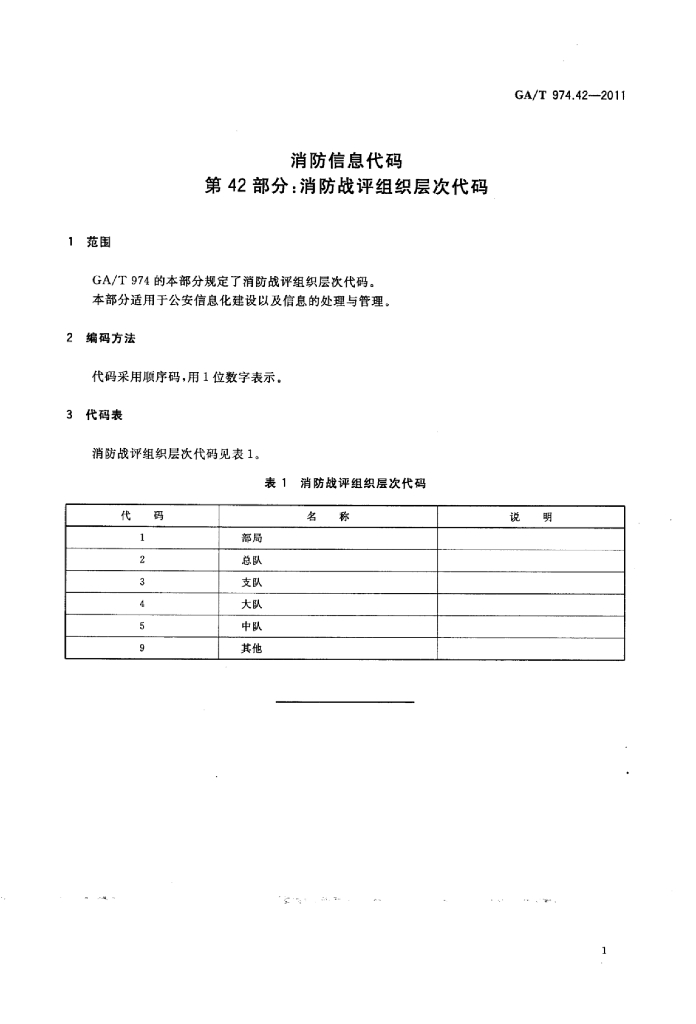 GA/T 974.42—2011

消防信息代码
第 42 部分：消防战评组织层次代码

1 范围

GA/T 974 的本部分规定了消防战评组织层次代码。
本部分适用于公安信息化建设以及信息的处理与管理。

2 编码方法

代码采用顺序码，用 1 位数字表示。

3 代码表

消防战评组织层次代码见表 1。

表 1 消防战评组织层次代码

| 代 码 | 名 称 | 说 明 |
|---|---|---|
| 1 | 部局 | |
| 2 | 总队 | |
| 3 | 支队 | |
| 4 | 大队 | |
| 5 | 中队 | |
| 9 | 其他 | |

1